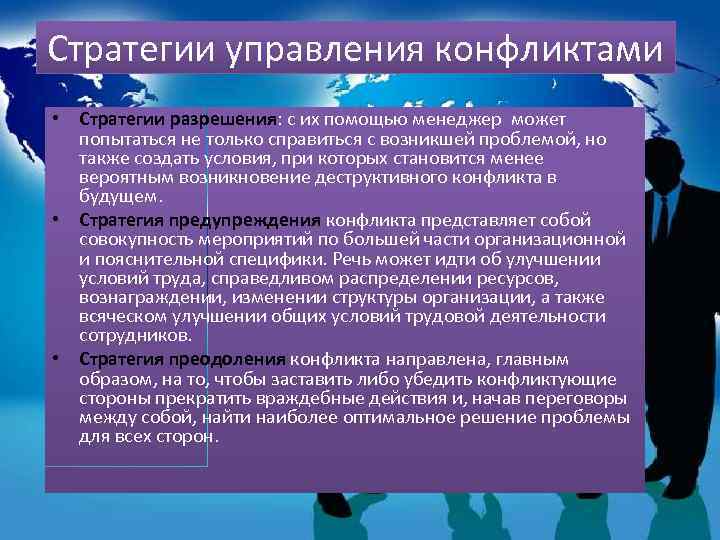 Стратегии управления конфликтами

• Стратегии разрешения: с их помощью менеджер может попытаться не только справиться с возникшей проблемой, но также создать условия, при которых становится менее вероятным возникновение деструктивного конфликта в будущем.

• Стратегия предупреждения конфликта представляет собой совокупность мероприятий по большей части организационной и пояснительной специфики. Речь может идти об улучшении условий труда, справедливом распределении ресурсов, вознаграждении, изменении структуры организации, а также всяческом улучшении общих условий трудовой деятельности сотрудников.

• Стратегия преодоления конфликта направлена, главным образом, на то, чтобы заставить либо убедить конфликтующие стороны прекратить враждебные действия и, начав переговоры между собой, найти наиболее оптимальное решение проблемы для всех сторон.